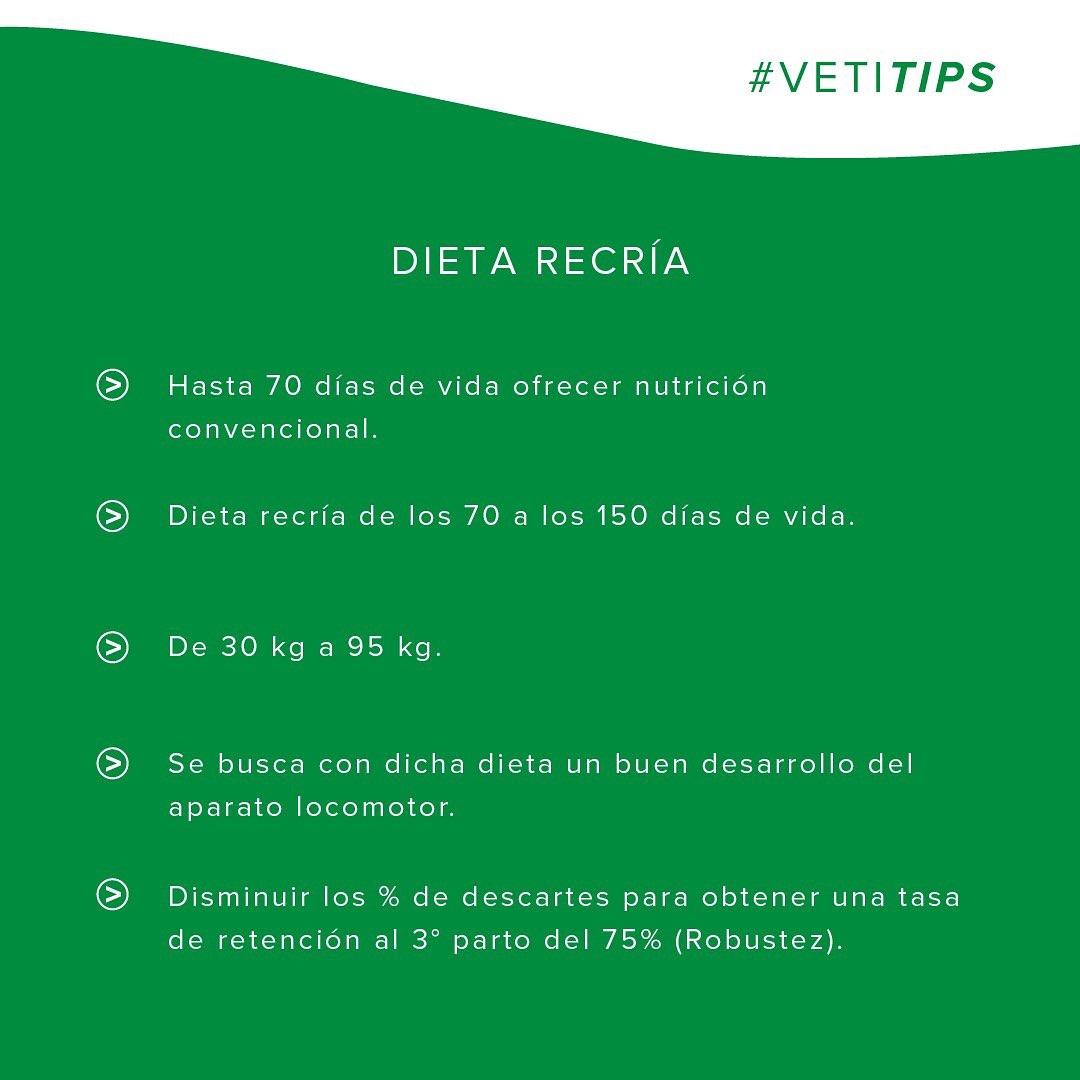 #VETITIPS

DIETA RECRÍA

Hasta 70 días de vida ofrecer nutrición convencional.

Dieta recría de los 70 a los 150 días de vida.

De 30 kg a 95 kg.

Se busca con dicha dieta un buen desarrollo del aparato locomotor.

Disminuir los % de descartes para obtener una tasa de retención al 3° parto del 75% (Robustez).